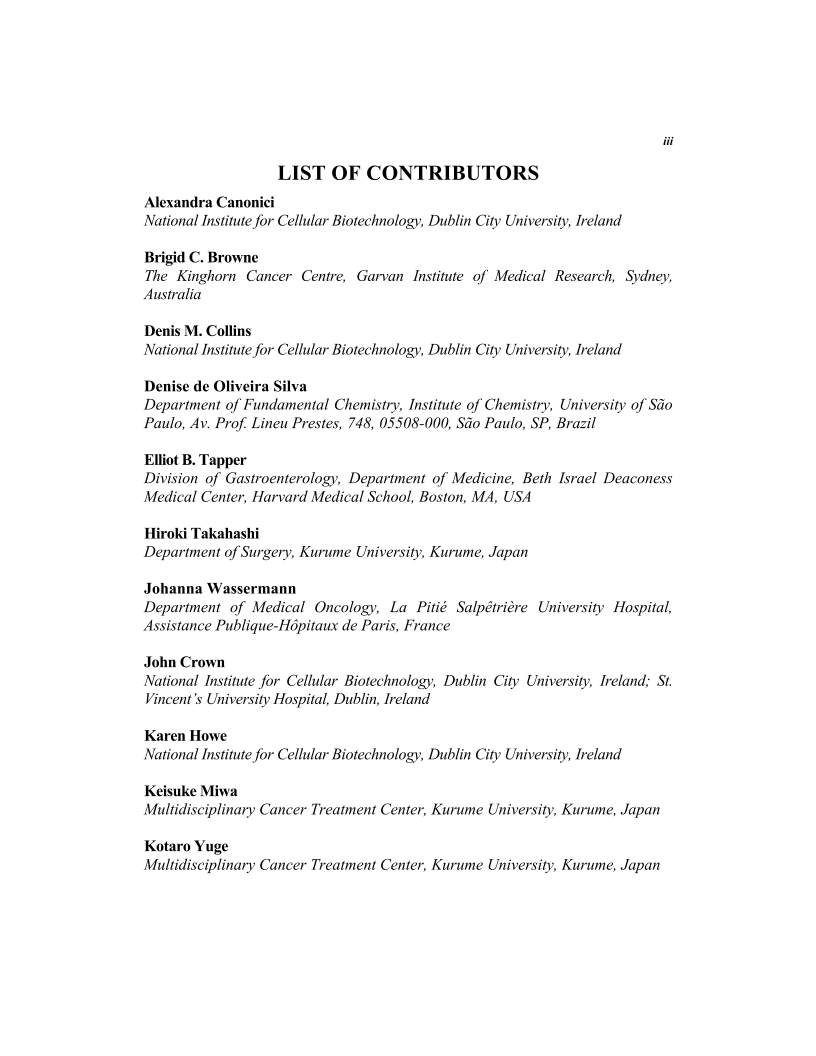 iii

LIST OF CONTRIBUTORS

Alexandra Canonici
National Institute for Cellular Biotechnology, Dublin City University, Ireland

Brigid C. Browne
The Kinghorn Cancer Centre, Garvan Institute of Medical Research, Sydney, Australia

Denis M. Collins
National Institute for Cellular Biotechnology, Dublin City University, Ireland

Denise de Oliveira Silva
Department of Fundamental Chemistry, Institute of Chemistry, University of São Paulo, Av. Prof. Lineu Prestes, 748, 05508-000, São Paulo, SP, Brazil

Elliot B. Tapper
Division of Gastroenterology, Department of Medicine, Beth Israel Deaconess Medical Center, Harvard Medical School, Boston, MA, USA

Hiroki Takahashi
Department of Surgery, Kurume University, Kurume, Japan

Johanna Wassermann
Department of Medical Oncology, La Pitié Salpêtrière University Hospital, Assistance Publique-Hôpitaux de Paris, France

John Crown
National Institute for Cellular Biotechnology, Dublin City University, Ireland; St. Vincent's University Hospital, Dublin, Ireland

Karen Howe
National Institute for Cellular Biotechnology, Dublin City University, Ireland

Keisuke Miwa
Multidisciplinary Cancer Treatment Center, Kurume University, Kurume, Japan

Kotaro Yuge
Multidisciplinary Cancer Treatment Center, Kurume University, Kurume, Japan